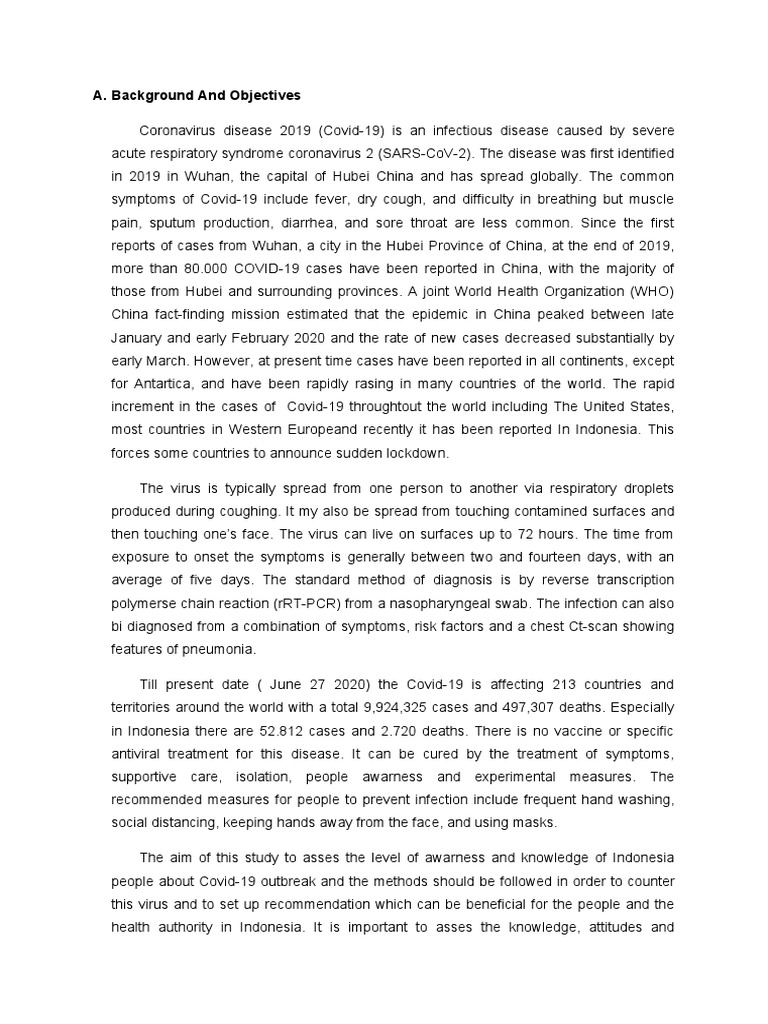 A. Background And Objectives

Coronavirus disease 2019 (Covid-19) is an infectious disease caused by severe acute respiratory syndrome coronavirus 2 (SARS-CoV-2). The disease was first identified in 2019 in Wuhan, the capital of Hubei China and has spread globally. The common symptoms of Covid-19 include fever, dry cough, and difficulty in breathing but muscle pain, sputum production, diarrhea, and sore throat are less common. Since the first reports of cases from Wuhan, a city in the Hubei Province of China, at the end of 2019, more than 80.000 COVID-19 cases have been reported in China, with the majority of those from Hubei and surrounding provinces. A joint World Health Organization (WHO) China fact-finding mission estimated that the epidemic in China peaked between late January and early February 2020 and the rate of new cases decreased substantially by early March. However, at present time cases have been reported in all continents, except for Antartica, and have been rapidly rasing in many countries of the world. The rapid increment in the cases of Covid-19 throughtout the world including The United States, most countries in Western Europeand recently it has been reported In Indonesia. This forces some countries to announce sudden lockdown.

The virus is typically spread from one person to another via respiratory droplets produced during coughing. It my also be spread from touching contamined surfaces and then touching one's face. The virus can live on surfaces up to 72 hours. The time from exposure to onset the symptoms is generally between two and fourteen days, with an average of five days. The standard method of diagnosis is by reverse transcription polymerse chain reaction (rRT-PCR) from a nasopharyngeal swab. The infection can also bi diagnosed from a combination of symptoms, risk factors and a chest Ct-scan showing features of pneumonia.

Till present date ( June 27 2020) the Covid-19 is affecting 213 countries and territories around the world with a total 9,924,325 cases and 497,307 deaths. Especially in Indonesia there are 52.812 cases and 2.720 deaths. There is no vaccine or specific antiviral treatment for this disease. It can be cured by the treatment of symptoms, supportive care, isolation, people awarness and experimental measures. The recommended measures for people to prevent infection include frequent hand washing, social distancing, keeping hands away from the face, and using masks.

The aim of this study to asses the level of awarness and knowledge of Indonesia people about Covid-19 outbreak and the methods should be followed in order to counter this virus and to set up recommendation which can be beneficial for the people and the health authority in Indonesia. It is important to asses the knowledge, attitudes and